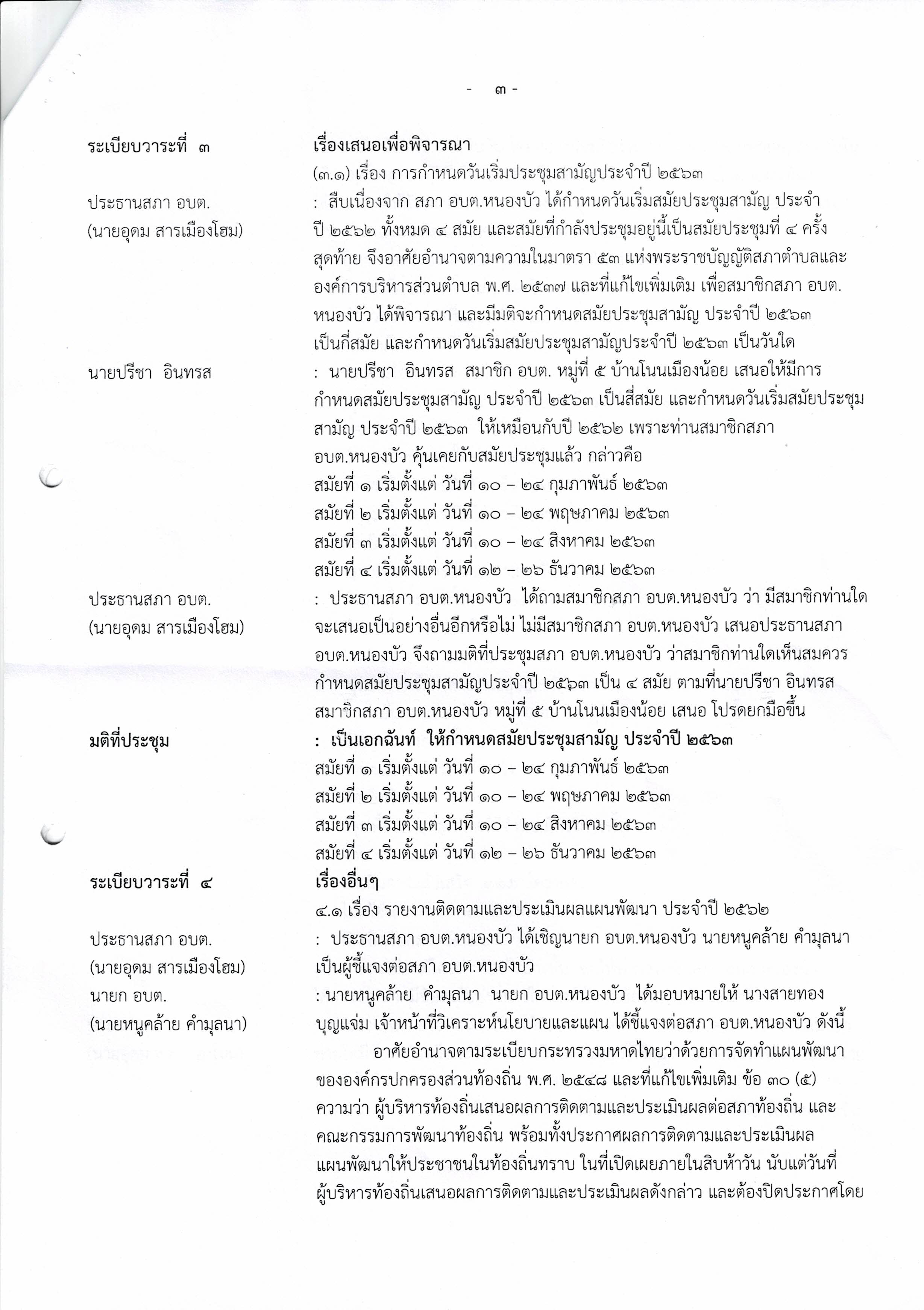 - ๓ -

ระเบียบวาระที่ ๓

เรื่องเสนอเพื่อพิจารณา

(๓.๑) เรื่อง การกำหนดวันเริ่มประชุมสามัญประจำปี ๒๕๖๓

ประธานสภา อบต.
(นายอุดม สารเมืองโฮม)

: สืบเนื่องจาก สภา อบต.หนองบัว ได้กำหนดวันเริ่มสมัยประชุมสามัญ ประจำปี ๒๕๖๒ ทั้งหมด ๔ สมัย และสมัยที่กำลังประชุมอยู่นี้เป็นสมัยประชุมที่ ๔ ครั้งสุดท้าย จึงอาศัยอำนาจตามความในมาตรา ๕๓ แห่งพระราชบัญญัติสภาตำบลและองค์การบริหารส่วนตำบล พ.ศ. ๒๕๓๗ และที่แก้ไขเพิ่มเติม เพื่อสมาชิกสภา อบต.หนองบัว ได้พิจารณา และมีมติจะกำหนดสมัยประชุมสามัญ ประจำปี ๒๕๖๓ เป็นกี่สมัย และกำหนดวันเริ่มสมัยประชุมสามัญประจำปี ๒๕๖๓ เป็นวันใด

นายปรีชา อินทรส

: นายปรีชา อินทรส สมาชิก อบต. หมู่ที่ ๕ บ้านโนนเมืองน้อย เสนอให้มีการกำหนดสมัยประชุมสามัญ ประจำปี ๒๕๖๓ เป็นสี่สมัย และกำหนดวันเริ่มสมัยประชุมสามัญ ประจำปี ๒๕๖๓ ให้เหมือนกับปี ๒๕๖๒ เพราะท่านสมาชิกสภา อบต.หนองบัว คุ้นเคยกับสมัยประชุมแล้ว กล่าวคือ
สมัยที่ ๑ เริ่มตั้งแต่ วันที่ ๑๐ – ๒๔ กุมภาพันธ์ ๒๕๖๓
สมัยที่ ๒ เริ่มตั้งแต่ วันที่ ๑๐ – ๒๔ พฤษภาคม ๒๕๖๓
สมัยที่ ๓ เริ่มตั้งแต่ วันที่ ๑๐ – ๒๔ สิงหาคม ๒๕๖๓
สมัยที่ ๔ เริ่มตั้งแต่ วันที่ ๑๒ – ๒๖ ธันวาคม ๒๕๖๓

ประธานสภา อบต.
(นายอุดม สารเมืองโฮม)

: ประธานสภา อบต.หนองบัว ได้ถามสมาชิกสภา อบต.หนองบัว ว่า มีสมาชิกท่านใดจะเสนอเป็นอย่างอื่นอีกหรือไม่ ไม่มีสมาชิกสภา อบต.หนองบัว เสนอประธานสภา อบต.หนองบัว จึงถามมติที่ประชุมสภา อบต.หนองบัว ว่าสมาชิกท่านใดเห็นสมควรกำหนดสมัยประชุมสามัญประจำปี ๒๕๖๓ เป็น ๔ สมัย ตามที่นายปรีชา อินทรส สมาชิกสภา อบต.หนองบัว หมู่ที่ ๕ บ้านโนนเมืองน้อย เสนอ โปรดยกมือขึ้น

มติที่ประชุม

: เป็นเอกฉันท์ ให้กำหนดสมัยประชุมสามัญ ประจำปี ๒๕๖๓
สมัยที่ ๑ เริ่มตั้งแต่ วันที่ ๑๐ – ๒๔ กุมภาพันธ์ ๒๕๖๓
สมัยที่ ๒ เริ่มตั้งแต่ วันที่ ๑๐ – ๒๔ พฤษภาคม ๒๕๖๓
สมัยที่ ๓ เริ่มตั้งแต่ วันที่ ๑๐ – ๒๔ สิงหาคม ๒๕๖๓
สมัยที่ ๔ เริ่มตั้งแต่ วันที่ ๑๒ – ๒๖ ธันวาคม ๒๕๖๓

ระเบียบวาระที่ ๔

เรื่องอื่นๆ

๔.๑ เรื่อง รายงานติดตามและประเมินผลแผนพัฒนา ประจำปี ๒๕๖๒

ประธานสภา อบต.
(นายอุดม สารเมืองโฮม)

: ประธานสภา อบต.หนองบัว ได้เชิญนายก อบต.หนองบัว นายหนูคล้าย คำมุลนา เป็นผู้ชี้แจงต่อสภา อบต.หนองบัว

นายก อบต.
(นายหนูคล้าย คำมุลนา)

: นายหนูคล้าย คำมุลนา นายก อบต.หนองบัว ได้มอบหมายให้ นางสายทอง บุญแจ่ม เจ้าหน้าที่วิเคราะห์นโยบายและแผน ได้ชี้แจงต่อสภา อบต.หนองบัว ดังนี้

อาศัยอำนาจตามระเบียบกระทรวงมหาดไทยว่าด้วยการจัดทำแผนพัฒนาขององค์กรปกครองส่วนท้องถิ่น พ.ศ. ๒๕๔๘ และที่แก้ไขเพิ่มเติม ข้อ ๓๐ (๕) ความว่า ผู้บริหารท้องถิ่นเสนอผลการติดตามและประเมินผลต่อสภาท้องถิ่น และคณะกรรมการพัฒนาท้องถิ่น พร้อมทั้งประกาศผลการติดตามและประเมินผลแผนพัฒนาให้ประชาชนในท้องถิ่นทราบ ในที่เปิดเผยภายในสิบห้าวัน นับแต่วันที่ผู้บริหารท้องถิ่นเสนอผลการติดตามและประเมินผลดังกล่าว และต้องปิดประกาศโดย